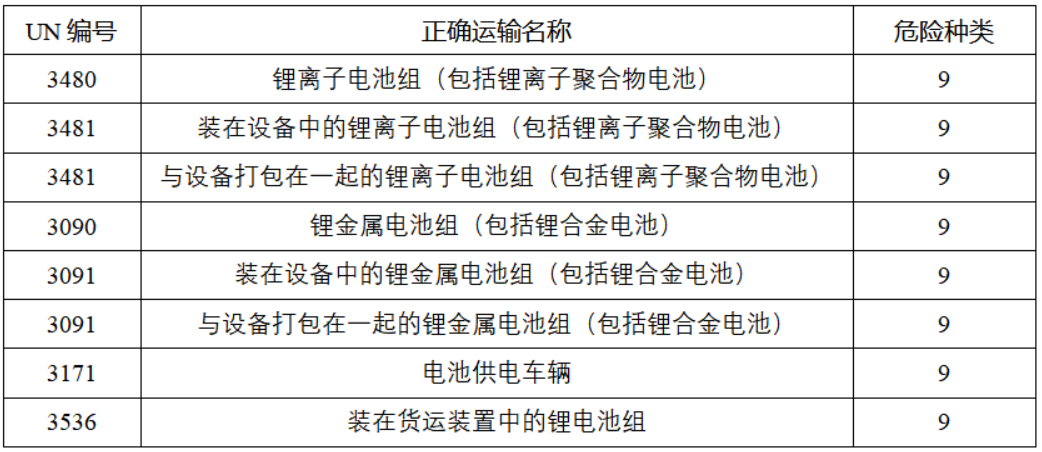 | UN 编号 | 正确运输名称 | 危险种类 |
|---|---|---|
| 3480 | 锂离子电池组（包括锂离子聚合物电池） | 9 |
| 3481 | 装在设备中的锂离子电池组（包括锂离子聚合物电池） | 9 |
| 3481 | 与设备打包在一起的锂离子电池组（包括锂离子聚合物电池） | 9 |
| 3090 | 锂金属电池组（包括锂合金电池） | 9 |
| 3091 | 装在设备中的锂金属电池组（包括锂合金电池） | 9 |
| 3091 | 与设备打包在一起的锂金属电池组（包括锂合金电池） | 9 |
| 3171 | 电池供电车辆 | 9 |
| 3536 | 装在货运装置中的锂电池组 | 9 |